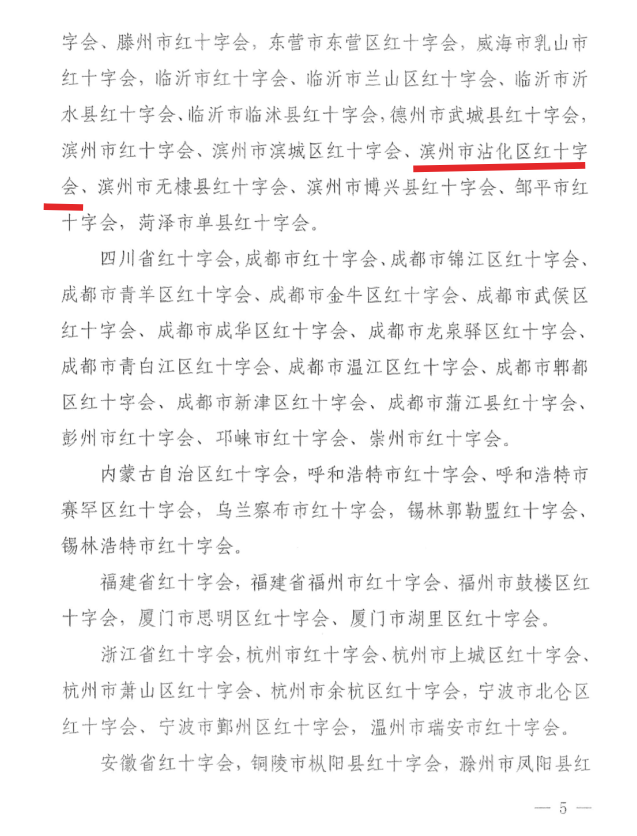 字会、滕州市红十字会，东营市东营区红十字会，威海市乳山市红十字会，临沂市红十字会、临沂市兰山区红十字会、临沂市沂水县红十字会、临沂市临沭县红十字会，德州市武城县红十字会，滨州市红十字会、滨州市滨城区红十字会、滨州市沾化区红十字会、滨州市无棣县红十字会、滨州市博兴县红十字会、邹平市红十字会，菏泽市单县红十字会。

四川省红十字会，成都市红十字会、成都市锦江区红十字会、成都市青羊区红十字会、成都市金牛区红十字会、成都市武侯区红十字会、成都市成华区红十字会、成都市龙泉驿区红十字会、成都市青白江区红十字会、成都市温江区红十字会、成都市郫都区红十字会、成都市新津区红十字会、成都市蒲江县红十字会、彭州市红十字会、邛崃市红十字会、崇州市红十字会。

内蒙古自治区红十字会，呼和浩特市红十字会、呼和浩特市赛罕区红十字会，乌兰察布市红十字会，锡林郭勒盟红十字会、锡林浩特市红十字会。

福建省红十字会，福建省福州市红十字会、福州市鼓楼区红十字会，厦门市思明区红十字会、厦门市湖里区红十字会。

浙江省红十字会，杭州市红十字会、杭州市上城区红十字会、杭州市萧山区红十字会、杭州市余杭区红十字会，宁波市北仑区红十字会、宁波市鄞州区红十字会，温州市瑞安市红十字会。

安徽省红十字会，铜陵市枞阳县红十字会，滁州市凤阳县红

— 5 —